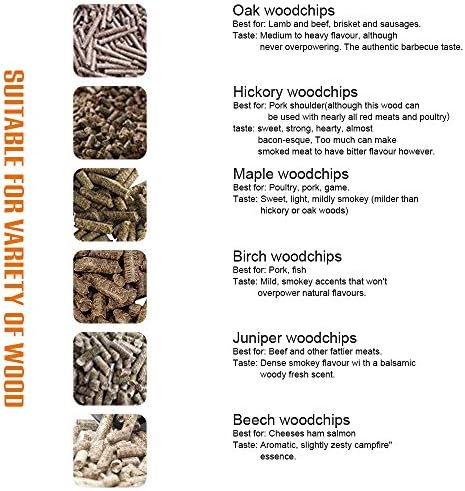 SUITABLE FOR VARIETY OF WOOD

Oak woodchips
Best for: Lamb and beef, brisket and sausages.
Taste: Medium to heavy flavour, although never overpowering. The authentic barbecue taste.

Hickory woodchips
Best for: Pork shoulder(although this wood can be used with nearly all red meats and poultry)
taste: sweet, strong, hearty, almost bacon-esque, Too much can make smoked meat to have bitter flavour however.

Maple woodchips
Best for: Poultry, pork, game.
Taste: Sweet, light, mildly smokey (milder than hickory or oak woods)

Birch woodchips
Best for: Pork, fish
Taste: Mild, smokey accents that won't overpower natural flavours.

Juniper woodchips
Best for: Beef and other fattier meats.
Taste: Dense smokey flavour wi th a balsamic woody fresh scent.

Beech woodchips
Best for: Cheeses ham salmon
Taste: Aromatic, slightly zesty campfire" essence.